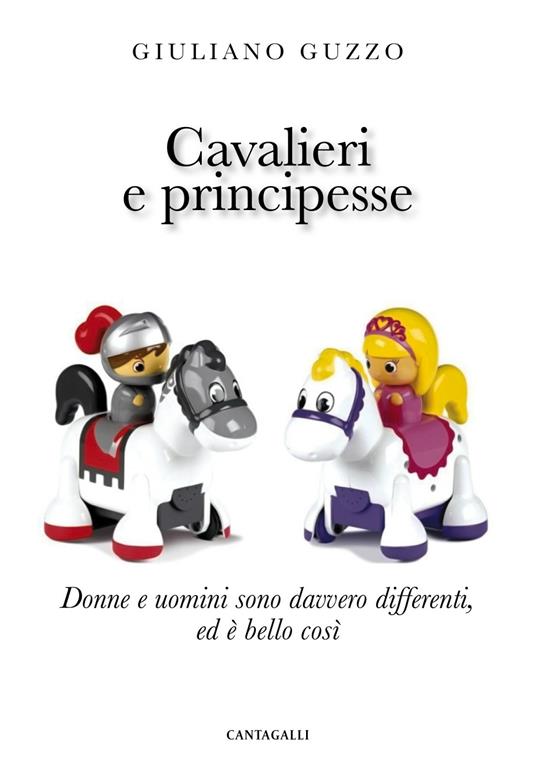 GIULIANO GUZZO

Cavalieri e principesse

Donne e uomini sono davvero differenti, ed è bello così

CANTAGALLI